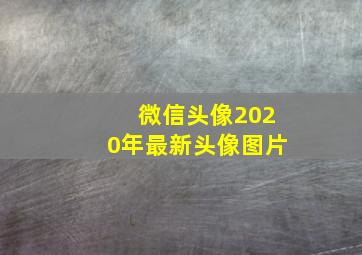 微信头像2020年最新头像图片